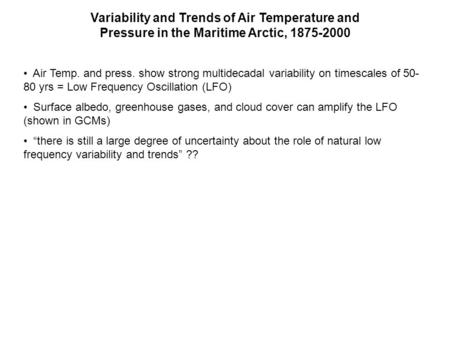 Variability and Trends of Air Temperature and Pressure in the Maritime Arctic, 1875-2000

• Air Temp. and press. show strong multidecadal variability on timescales of 50-80 yrs = Low Frequency Oscillation (LFO)

• Surface albedo, greenhouse gases, and cloud cover can amplify the LFO (shown in GCMs)

• “there is still a large degree of uncertainty about the role of natural low frequency variability and trends” ??